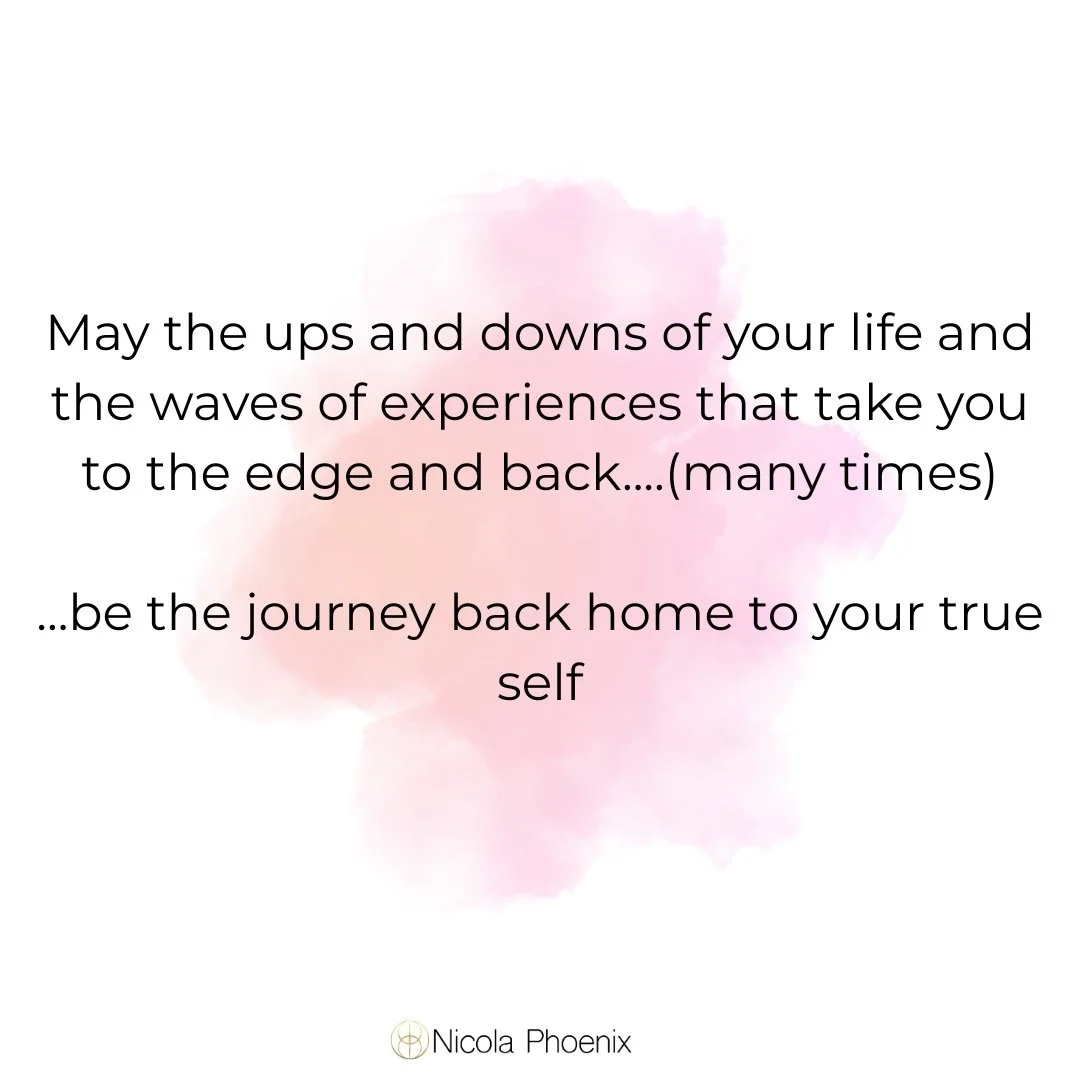 May the ups and downs of your life and the waves of experiences that take you to the edge and back....(many times)

...be the journey back home to your true self

Nicola Phoenix